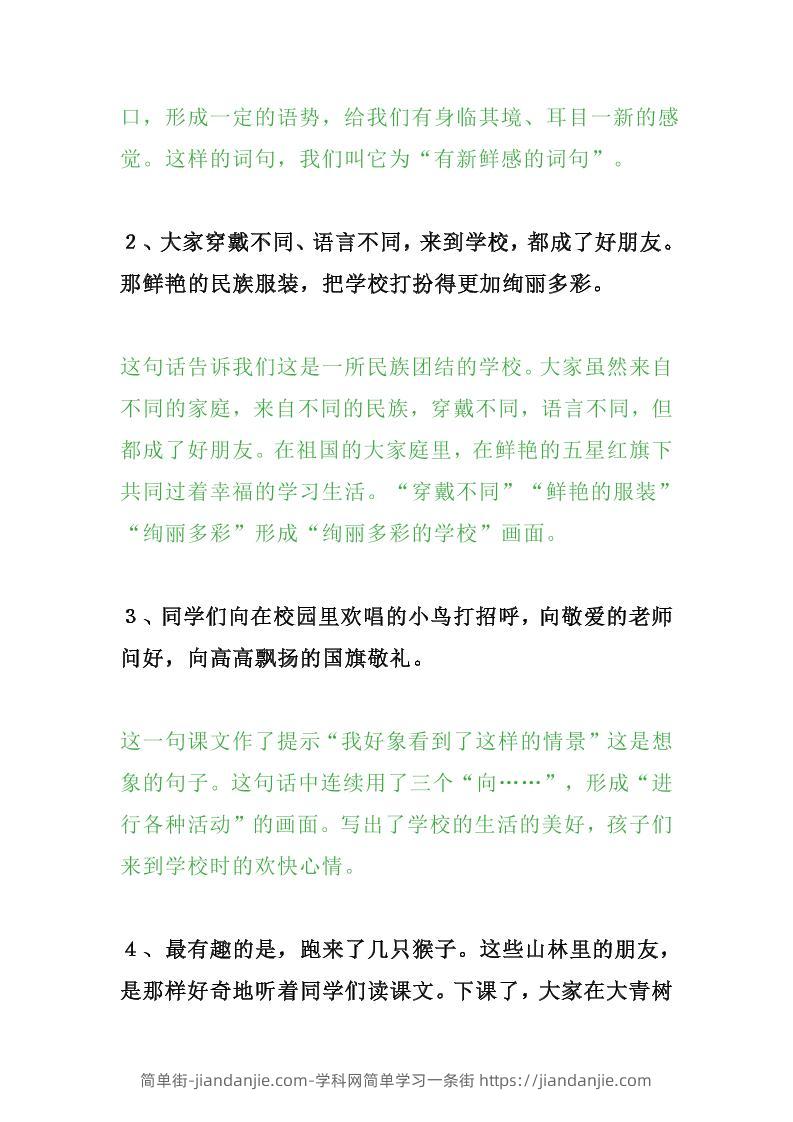 口，形成一定的语势，给我们有身临其境、耳目一新的感觉。这样的词句，我们叫它为“有新鲜感的词句”。

２、大家穿戴不同、语言不同，来到学校，都成了好朋友。那鲜艳的民族服装，把学校打扮得更加绚丽多彩。

这句话告诉我们这是一所民族团结的学校。大家虽然来自不同的家庭，来自不同的民族，穿戴不同，语言不同，但都成了好朋友。在祖国的大家庭里，在鲜艳的五星红旗下共同过着幸福的学习生活。“穿戴不同”“鲜艳的服装”“绚丽多彩”形成“绚丽多彩的学校”画面。

３、同学们向在校园里欢唱的小鸟打招呼，向敬爱的老师问好，向高高飘扬的国旗敬礼。

这一句课文作了提示“我好象看到了这样的情景”这是想象的句子。这句话中连续用了三个“向……”，形成“进行各种活动”的画面。写出了学校的生活的美好，孩子们来到学校时的欢快心情。

４、最有趣的是，跑来了几只猴子。这些山林里的朋友，是那样好奇地听着同学们读课文。下课了，大家在大青树

简单街-jiandanjie.com-学科网简单学习一条街 https://jiandanjie.com